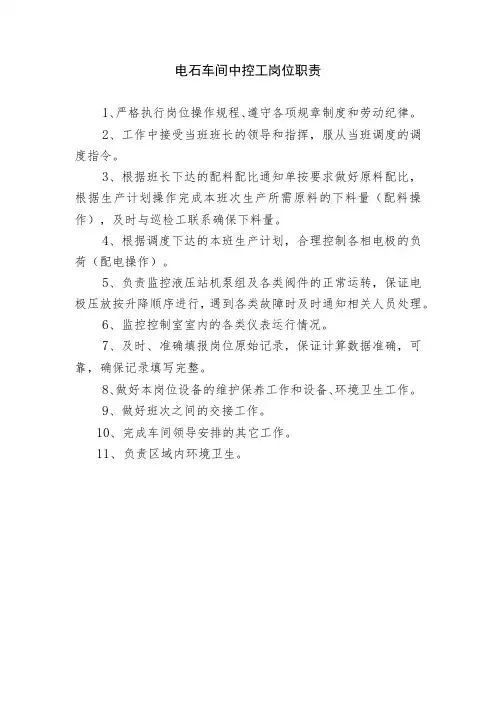 电石车间中控工岗位职责

1、严格执行岗位操作规程、遵守各项规章制度和劳动纪律。

2、工作中接受当班班长的领导和指挥，服从当班调度的调度指令。

3、根据班长下达的配料配比通知单按要求做好原料配比，根据生产计划操作完成本班次生产所需原料的下料量（配料操作），及时与巡检工联系确保下料量。

4、根据调度下达的本班生产计划，合理控制各相电极的负荷（配电操作）。

5、负责监控液压站机泵组及各类阀件的正常运转，保证电极压放按升降顺序进行，遇到各类故障时及时通知相关人员处理。

6、监控控制室室内的各类仪表运行情况。

7、及时、准确填报岗位原始记录，保证计算数据准确，可靠，确保记录填写完整。

8、做好本岗位设备的维护保养工作和设备、环境卫生工作。

9、做好班次之间的交接工作。

10、完成车间领导安排的其它工作。

11、负责区域内环境卫生。